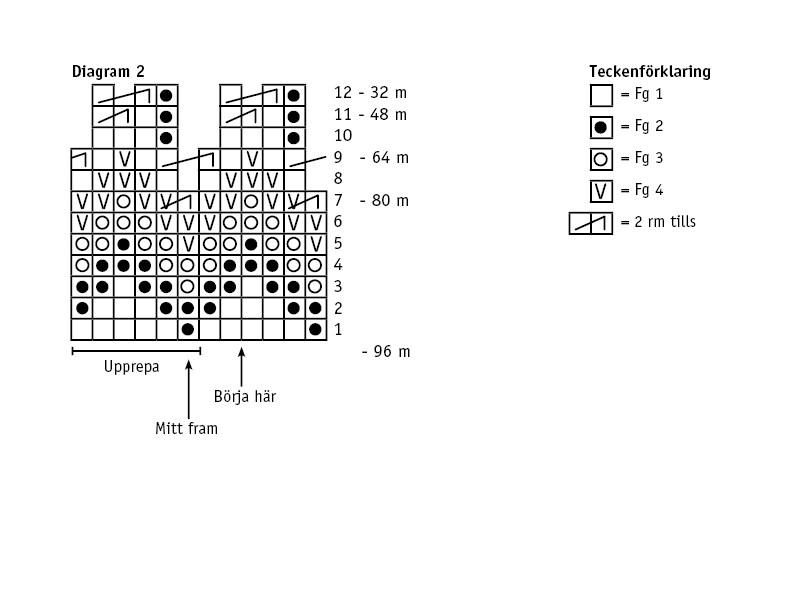 Diagram 2

12 - 32 m
11 - 48 m
10
9 - 64 m
8
7 - 80 m
6
5
4
3
2
1
- 96 m

Upprepa
Börja här
Mitt fram

Teckenförklaring
= Fg 1
= Fg 2
= Fg 3
= Fg 4
= 2 rm tills